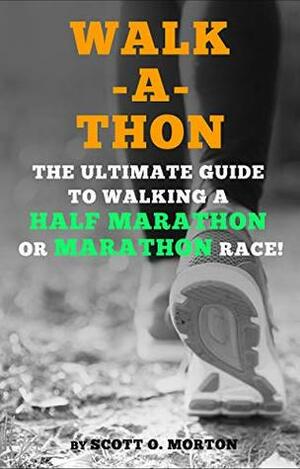 WALK
-A-
THON

THE ULTIMATE GUIDE TO WALKING A HALF MARATHON OR MARATHON RACE!

BY SCOTT O. MORTON